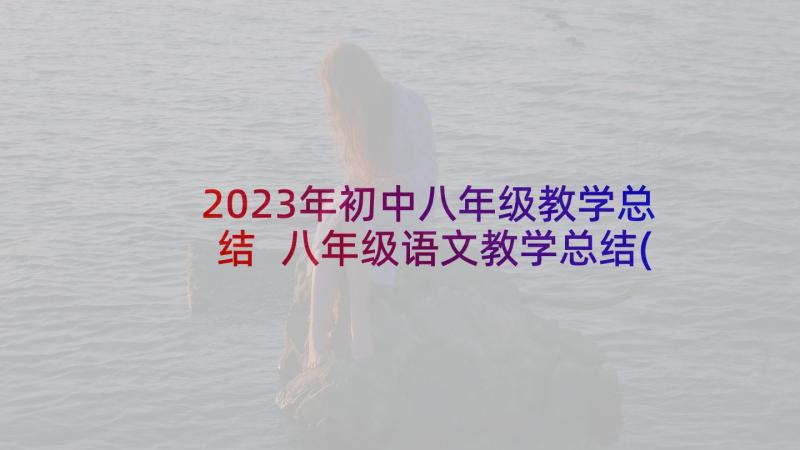 2023年初中八年级教学总结 八年级语文教学总结(